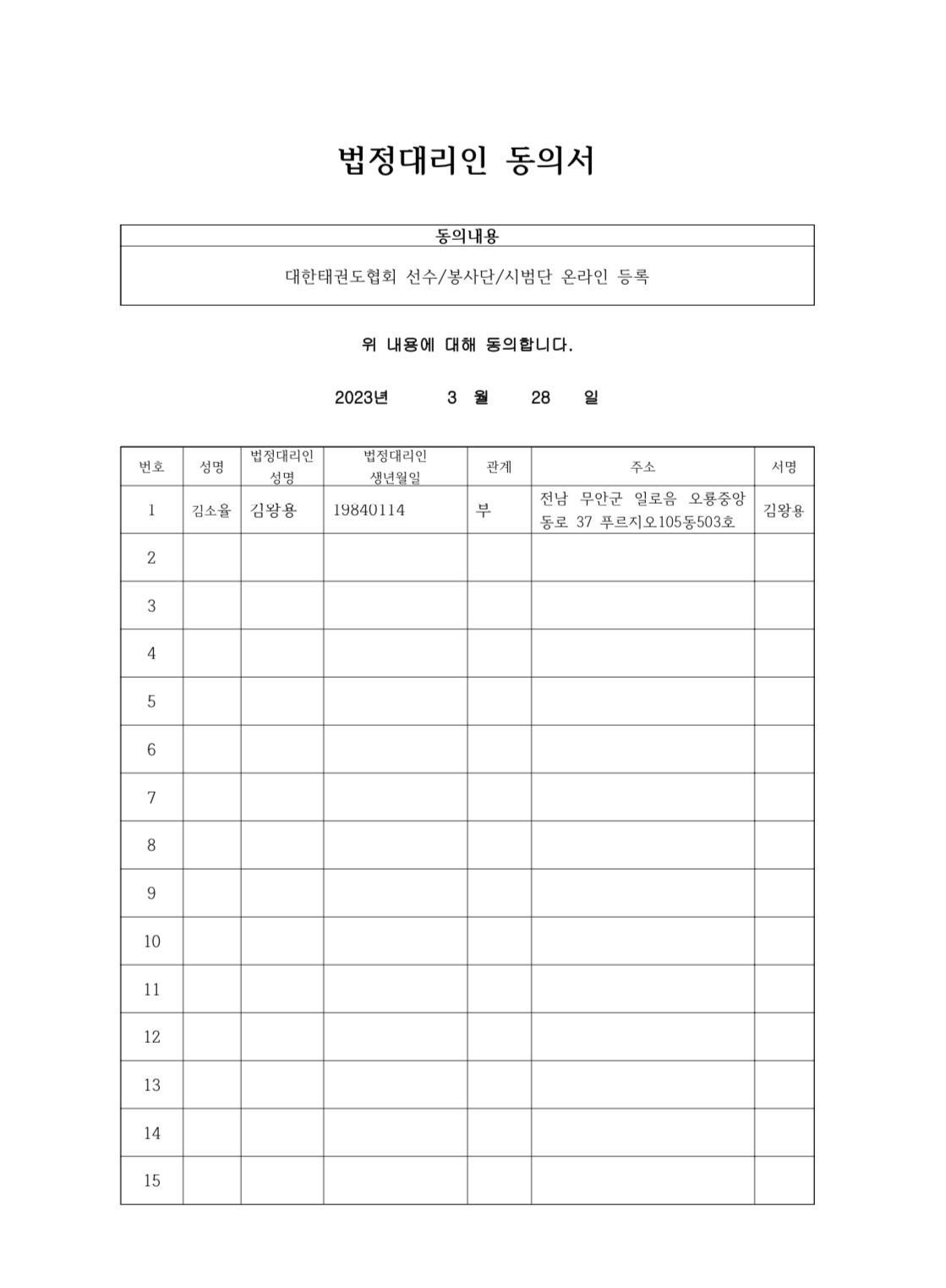 법정대리인 동의서

| 동의내용 |
|---|
| 대한태권도협회 선수/봉사단/시범단 온라인 등록 |

위 내용에 대해 동의합니다.

2023년 3 월 28 일

| 번호 | 성명 | 법정대리인 성명 | 법정대리인 생년월일 | 관계 | 주소 | 서명 |
|---|---|---|---|---|---|---|
| 1 | 김소율 | 김왕용 | 19840114 | 부 | 전남 무안군 일로읍 오룡중앙동로 37 푸르지오105동503호 | 김왕용 |
| 2 | | | | | | |
| 3 | | | | | | |
| 4 | | | | | | |
| 5 | | | | | | |
| 6 | | | | | | |
| 7 | | | | | | |
| 8 | | | | | | |
| 9 | | | | | | |
| 10 | | | | | | |
| 11 | | | | | | |
| 12 | | | | | | |
| 13 | | | | | | |
| 14 | | | | | | |
| 15 | | | | | | |